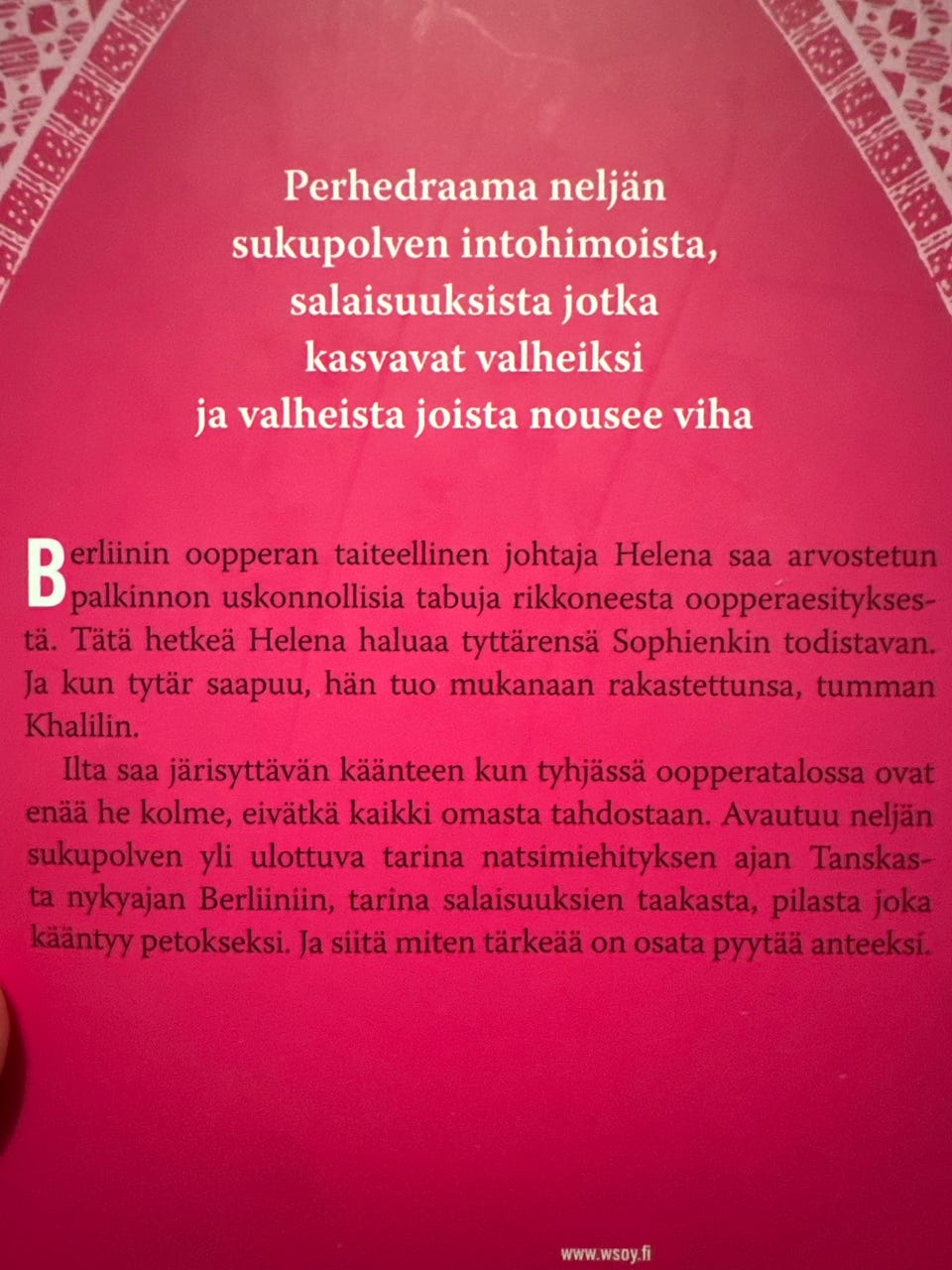 Perhedraama neljän sukupolven intohimoista, salaisuuksista jotka kasvavat valheiksi ja valheista joista nousee viha

Berliinin oopperan taiteellinen johtaja Helena saa arvostetun palkinnon uskonnollisia tabuja rikkoneesta oopperaesityksestä. Tätä hetkeä Helena haluaa tyttärensä Sophienkin todistavan. Ja kun tytär saapuu, hän tuo mukanaan rakastettunsa, tumman Khalilin.

Ilta saa järisyttävän käänteen kun tyhjässä oopperatalossa ovat enää he kolme, eivätkä kaikki omasta tahdostaan. Avautuu neljän sukupolven yli ulottuva tarina natsimiehityksen ajan Tanskasta nykyajan Berliiniin, tarina salaisuuksien taakasta, pilasta joka kääntyy petokseksi. Ja siitä miten tärkeää on osata pyytää anteeksi.

www.wsoy.fi